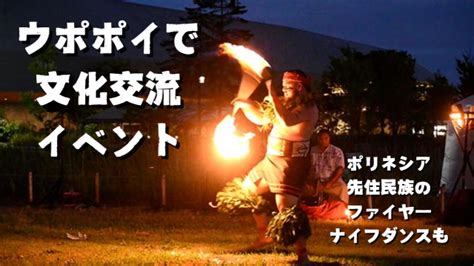 ウポポイで
文化交流
イベント

ポリネシア
先住民族の
ファイヤー
ナイフダンスも